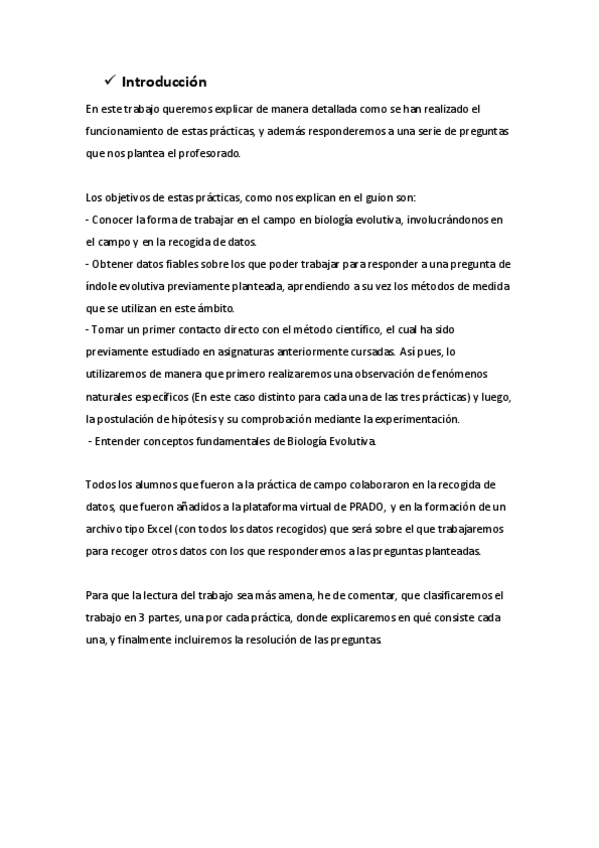 ✓ Introducción

En este trabajo queremos explicar de manera detallada como se han realizado el funcionamiento de estas prácticas, y además responderemos a una serie de preguntas que nos plantea el profesorado.

Los objetivos de estas prácticas, como nos explican en el guion son:
- Conocer la forma de trabajar en el campo en biología evolutiva, involucrándonos en el campo y en la recogida de datos.
- Obtener datos fiables sobre los que poder trabajar para responder a una pregunta de índole evolutiva previamente planteada, aprendiendo a su vez los métodos de medida que se utilizan en este ámbito.
- Tomar un primer contacto directo con el método científico, el cual ha sido previamente estudiado en asignaturas anteriormente cursadas. Así pues, lo utilizaremos de manera que primero realizaremos una observación de fenómenos naturales específicos (En este caso distinto para cada una de las tres prácticas) y luego, la postulación de hipótesis y su comprobación mediante la experimentación.
- Entender conceptos fundamentales de Biología Evolutiva.

Todos los alumnos que fueron a la práctica de campo colaboraron en la recogida de datos, que fueron añadidos a la plataforma virtual de PRADO, y en la formación de un archivo tipo Excel (con todos los datos recogidos) que será sobre el que trabajaremos para recoger otros datos con los que responderemos a las preguntas planteadas.

Para que la lectura del trabajo sea más amena, he de comentar, que clasificaremos el trabajo en 3 partes, una por cada práctica, donde explicaremos en qué consiste cada una, y finalmente incluiremos la resolución de las preguntas.